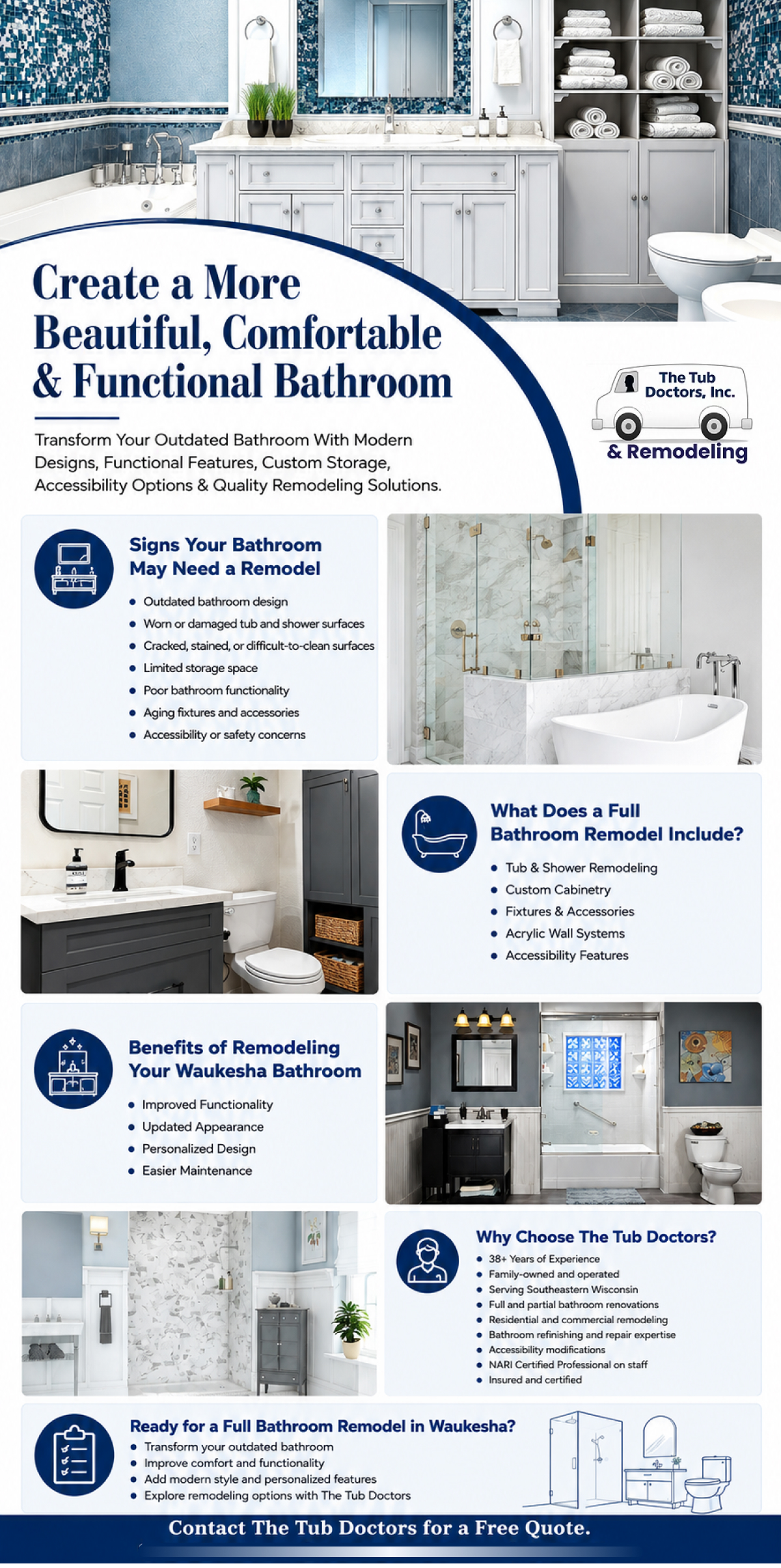 Create a More Beautiful, Comfortable & Functional Bathroom

Transform Your Outdated Bathroom With Modern Designs, Functional Features, Custom Storage, Accessibility Options & Quality Remodeling Solutions.

The Tub Doctors, Inc.
& Remodeling

Signs Your Bathroom May Need a Remodel

- Outdated bathroom design
- Worn or damaged tub and shower surfaces
- Cracked, stained, or difficult-to-clean surfaces
- Limited storage space
- Poor bathroom functionality
- Aging fixtures and accessories
- Accessibility or safety concerns

What Does a Full Bathroom Remodel Include?

- Tub & Shower Remodeling
- Custom Cabinetry
- Fixtures & Accessories
- Acrylic Wall Systems
- Accessibility Features

Benefits of Remodeling Your Waukesha Bathroom

- Improved Functionality
- Updated Appearance
- Personalized Design
- Easier Maintenance

Why Choose The Tub Doctors?

- 38+ Years of Experience
- Family-owned and operated
- Serving Southeastern Wisconsin
- Full and partial bathroom renovations
- Residential and commercial remodeling
- Bathroom refinishing and repair expertise
- Accessibility modifications
- NARI Certified Professional on staff
- Insured and certified

Ready for a Full Bathroom Remodel in Waukesha?

- Transform your outdated bathroom
- Improve comfort and functionality
- Add modern style and personalized features
- Explore remodeling options with The Tub Doctors

Contact The Tub Doctors for a Free Quote.